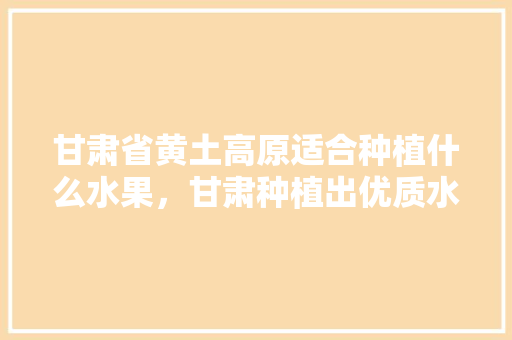 甘肃省黄土高原适合种植什么水果，甘肃种植出优质水